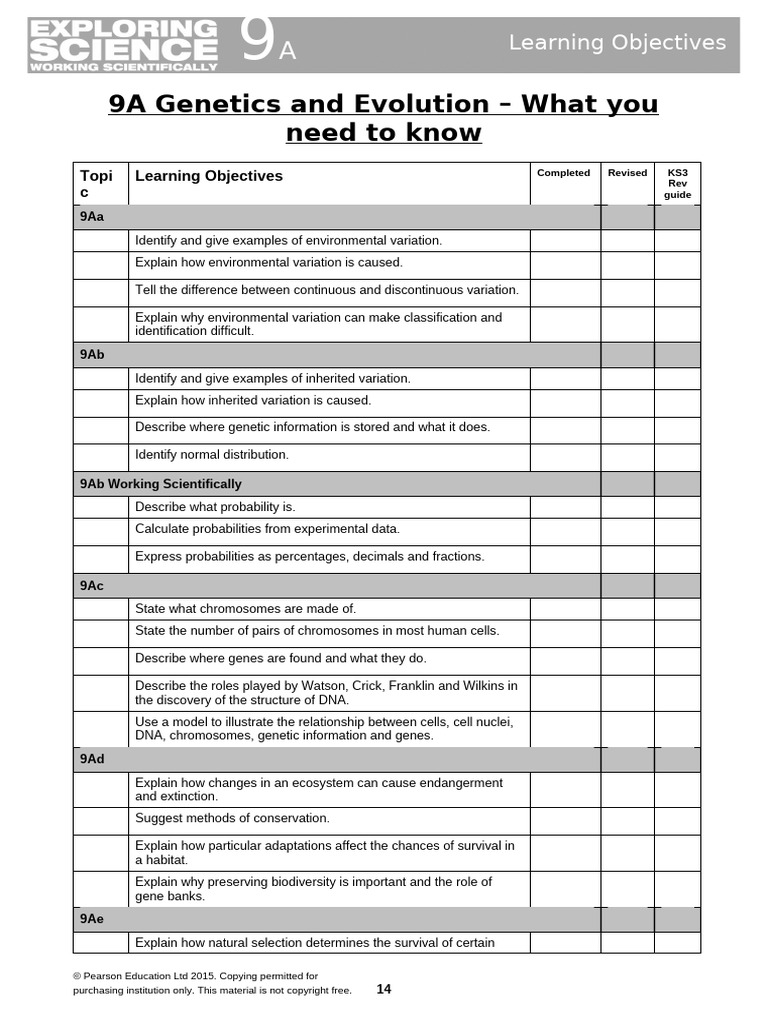 EXPLORING SCIENCE WORKING SCIENTIFICALLY 9A

Learning Objectives

9A Genetics and Evolution – What you need to know

| Topic | Learning Objectives | Completed | Revised | KS3 Rev guide |
|---|---|---|---|---|
| 9Aa | | | | |
| | Identify and give examples of environmental variation. | | | |
| | Explain how environmental variation is caused. | | | |
| | Tell the difference between continuous and discontinuous variation. | | | |
| | Explain why environmental variation can make classification and identification difficult. | | | |
| 9Ab | | | | |
| | Identify and give examples of inherited variation. | | | |
| | Explain how inherited variation is caused. | | | |
| | Describe where genetic information is stored and what it does. | | | |
| | Identify normal distribution. | | | |
| 9Ab Working Scientifically | | | | |
| | Describe what probability is. | | | |
| | Calculate probabilities from experimental data. | | | |
| | Express probabilities as percentages, decimals and fractions. | | | |
| 9Ac | | | | |
| | State what chromosomes are made of. | | | |
| | State the number of pairs of chromosomes in most human cells. | | | |
| | Describe where genes are found and what they do. | | | |
| | Describe the roles played by Watson, Crick, Franklin and Wilkins in the discovery of the structure of DNA. | | | |
| | Use a model to illustrate the relationship between cells, cell nuclei, DNA, chromosomes, genetic information and genes. | | | |
| 9Ad | | | | |
| | Explain how changes in an ecosystem can cause endangerment and extinction. | | | |
| | Suggest methods of conservation. | | | |
| | Explain how particular adaptations affect the chances of survival in a habitat. | | | |
| | Explain why preserving biodiversity is important and the role of gene banks. | | | |
| 9Ae | | | | |
| | Explain how natural selection determines the survival of certain | | | |

© Pearson Education Ltd 2015. Copying permitted for purchasing institution only. This material is not copyright free.

14